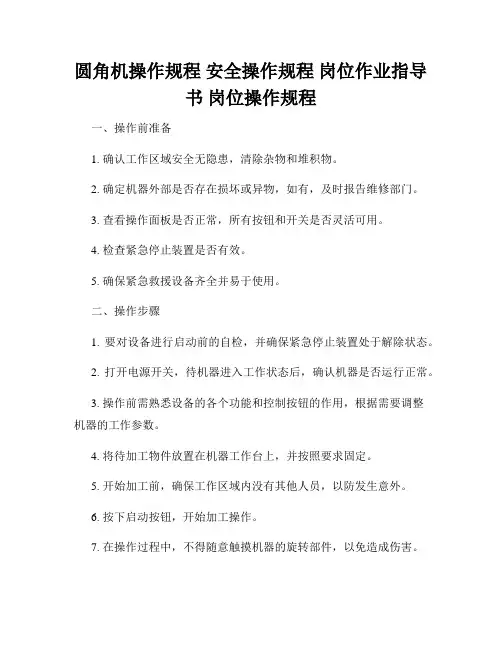 圆角机操作规程 安全操作规程 岗位作业指导书 岗位操作规程

一、操作前准备

1. 确认工作区域安全无隐患，清除杂物和堆积物。

2. 确定机器外部是否存在损坏或异物，如有，及时报告维修部门。

3. 查看操作面板是否正常，所有按钮和开关是否灵活可用。

4. 检查紧急停止装置是否有效。

5. 确保紧急救援设备齐全并易于使用。

二、操作步骤

1. 要对设备进行启动前的自检，并确保紧急停止装置处于解除状态。

2. 打开电源开关，待机器进入工作状态后，确认机器是否运行正常。

3. 操作前需熟悉设备的各个功能和控制按钮的作用，根据需要调整机器的工作参数。

4. 将待加工物件放置在机器工作台上，并按照要求固定。

5. 开始加工前，确保工作区域内没有其他人员，以防发生意外。

6. 按下启动按钮，开始加工操作。

7. 在操作过程中，不得随意触摸机器的旋转部件，以免造成伤害。